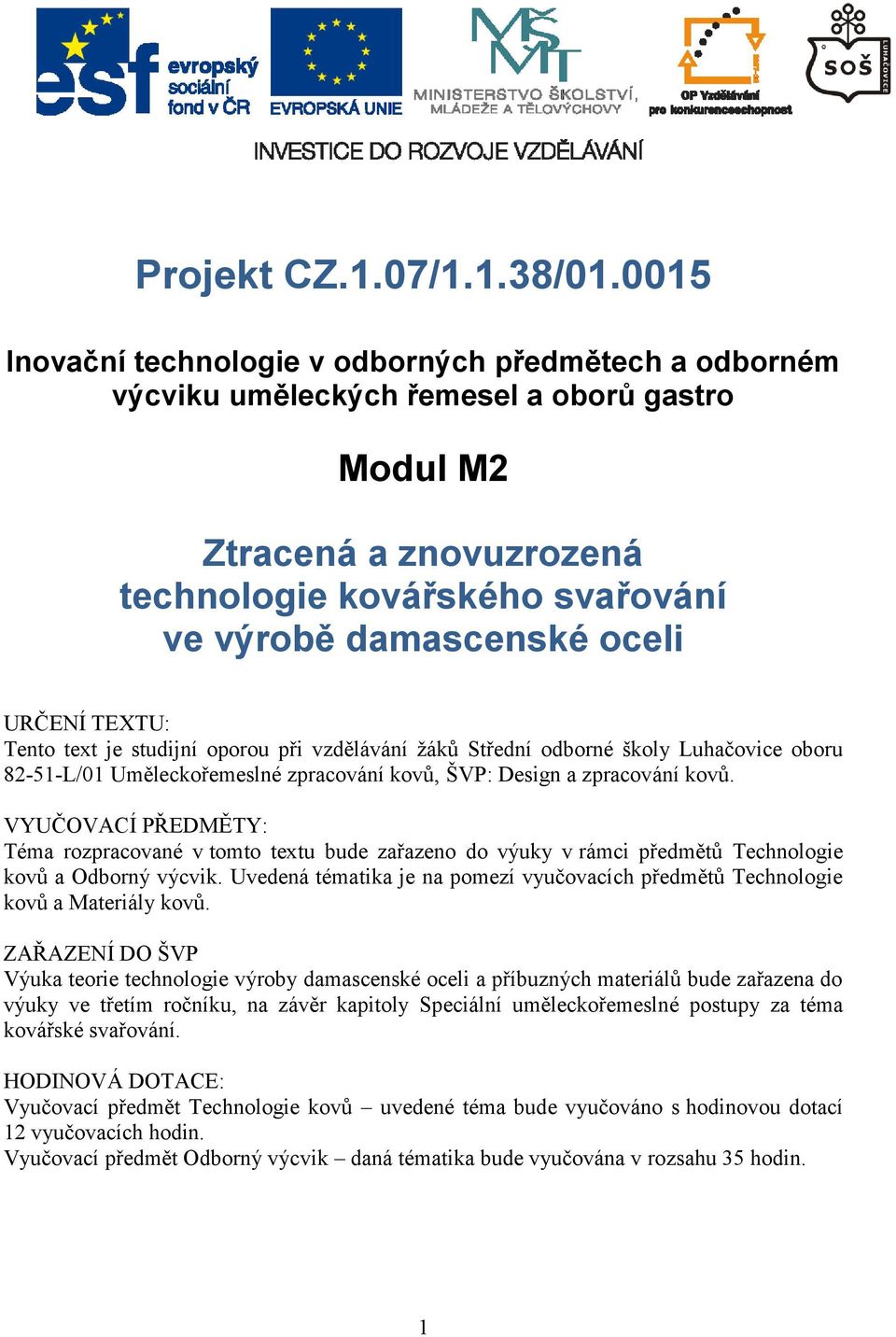 esf evropský sociální fond v ČR

EVROPSKÁ UNIE

MINISTERSTVO ŠKOLSTVÍ, MLÁDEŽE A TĚLOVÝCHOVY

OP Vzdělávání pro konkurenceschopnost

SOŠ LUHAČOVICE

INVESTICE DO ROZVOJE VZDĚLÁVÁNÍ

Projekt CZ.1.07/1.1.38/01.0015

Inovační technologie v odborných předmětech a odborném výcviku uměleckých řemesel a oborů gastro

Modul M2

Ztracená a znovuzrozená technologie kovářského svařování ve výrobě damascenské oceli

URČENÍ TEXTU:
Tento text je studijní oporou při vzdělávání žáků Střední odborné školy Luhačovice oboru 82-51-L/01 Uměleckořemeslné zpracování kovů, ŠVP: Design a zpracování kovů.

VYUČOVACÍ PŘEDMĚTY:
Téma rozpracované v tomto textu bude zařazeno do výuky v rámci předmětů Technologie kovů a Odborný výcvik. Uvedená tématika je na pomezí vyučovacích předmětů Technologie kovů a Materiály kovů.

ZAŘAZENÍ DO ŠVP
Výuka teorie technologie výroby damascenské oceli a příbuzných materiálů bude zařazena do výuky ve třetím ročníku, na závěr kapitoly Speciální uměleckořemeslné postupy za téma kovářské svařování.

HODINOVÁ DOTACE:
Vyučovací předmět Technologie kovů – uvedené téma bude vyučováno s hodinovou dotací 12 vyučovacích hodin.
Vyučovací předmět Odborný výcvik – daná tématika bude vyučována v rozsahu 35 hodin.

1